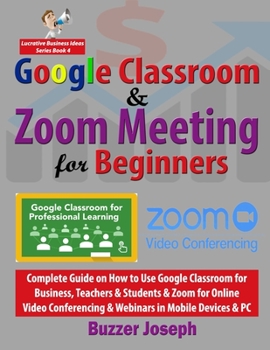 Lucrative Business Ideas Series Book 4

Google Classroom & Zoom Meeting for Beginners

Google Classroom for Professional Learning

zoom

Video Conferencing

Complete Guide on How to Use Google Classroom for Business, Teachers & Students & Zoom for Online Video Conferencing & Webinars in Mobile Devices & PC

Buzzer Joseph